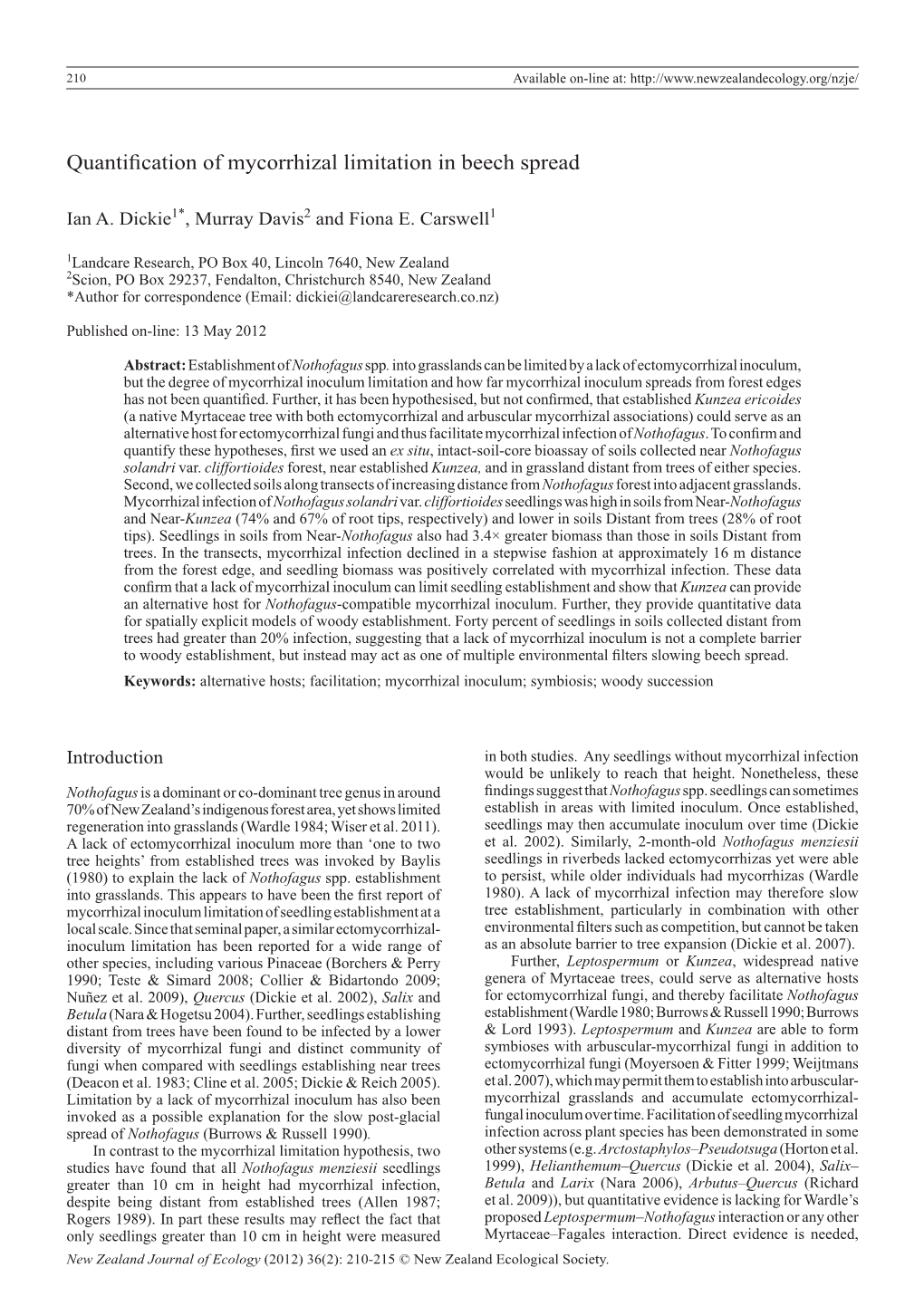 210 Available on-line at: http://www.newzealandecology.org/nzje/

Quantification of mycorrhizal limitation in beech spread

Ian A. Dickie$^{1*}$, Murray Davis$^{2}$ and Fiona E. Carswell$^{1}$

$^{1}$Landcare Research, PO Box 40, Lincoln 7640, New Zealand
$^{2}$Scion, PO Box 29237, Fendalton, Christchurch 8540, New Zealand
*Author for correspondence (Email: dickiei@landcareresearch.co.nz)

Published on-line: 13 May 2012

Abstract: Establishment of Nothofagus spp. into grasslands can be limited by a lack of ectomycorrhizal inoculum, but the degree of mycorrhizal inoculum limitation and how far mycorrhizal inoculum spreads from forest edges has not been quantified. Further, it has been hypothesised, but not confirmed, that established Kunzea ericoides (a native Myrtaceae tree with both ectomycorrhizal and arbuscular mycorrhizal associations) could serve as an alternative host for ectomycorrhizal fungi and thus facilitate mycorrhizal infection of Nothofagus. To confirm and quantify these hypotheses, first we used an ex situ, intact-soil-core bioassay of soils collected near Nothofagus solandri var. cliffortioides forest, near established Kunzea, and in grassland distant from trees of either species. Second, we collected soils along transects of increasing distance from Nothofagus forest into adjacent grasslands. Mycorrhizal infection of Nothofagus solandri var. cliffortioides seedlings was high in soils from Near-Nothofagus and Near-Kunzea (74% and 67% of root tips, respectively) and lower in soils Distant from trees (28% of root tips). Seedlings in soils from Near-Nothofagus also had 3.4× greater biomass than those in soils Distant from trees. In the transects, mycorrhizal infection declined in a stepwise fashion at approximately 16 m distance from the forest edge, and seedling biomass was positively correlated with mycorrhizal infection. These data confirm that a lack of mycorrhizal inoculum can limit seedling establishment and show that Kunzea can provide an alternative host for Nothofagus-compatible mycorrhizal inoculum. Further, they provide quantitative data for spatially explicit models of woody establishment. Forty percent of seedlings in soils collected distant from trees had greater than 20% infection, suggesting that a lack of mycorrhizal inoculum is not a complete barrier to woody establishment, but instead may act as one of multiple environmental filters slowing beech spread.

Keywords: alternative hosts; facilitation; mycorrhizal inoculum; symbiosis; woody succession

Introduction

Nothofagus is a dominant or co-dominant tree genus in around 70% of New Zealand's indigenous forest area, yet shows limited regeneration into grasslands (Wardle 1984; Wiser et al. 2011). A lack of ectomycorrhizal inoculum more than 'one to two tree heights' from established trees was invoked by Baylis (1980) to explain the lack of Nothofagus spp. establishment into grasslands. This appears to have been the first report of mycorrhizal inoculum limitation of seedling establishment at a local scale. Since that seminal paper, a similar ectomycorrhizal-inoculum limitation has been reported for a wide range of other species, including various Pinaceae (Borchers & Perry 1990; Teste & Simard 2008; Collier & Bidartondo 2009; Nuñez et al. 2009), Quercus (Dickie et al. 2002), Salix and Betula (Nara & Hogetsu 2004). Further, seedlings establishing distant from trees have been found to be infected by a lower diversity of mycorrhizal fungi and distinct community of fungi when compared with seedlings establishing near trees (Deacon et al. 1983; Cline et al. 2005; Dickie & Reich 2005). Limitation by a lack of mycorrhizal inoculum has also been invoked as a possible explanation for the slow post-glacial spread of Nothofagus (Burrows & Russell 1990).

In contrast to the mycorrhizal limitation hypothesis, two studies have found that all Nothofagus menziesii seedlings greater than 10 cm in height had mycorrhizal infection, despite being distant from established trees (Allen 1987; Rogers 1989). In part these results may reflect the fact that only seedlings greater than 10 cm in height were measured in both studies. Any seedlings without mycorrhizal infection would be unlikely to reach that height. Nonetheless, these findings suggest that Nothofagus spp. seedlings can sometimes establish in areas with limited inoculum. Once established, seedlings may then accumulate inoculum over time (Dickie et al. 2002). Similarly, 2-month-old Nothofagus menziesii seedlings in riverbeds lacked ectomycorrhizas yet were able to persist, while older individuals had mycorrhizas (Wardle 1980). A lack of mycorrhizal infection may therefore slow tree establishment, particularly in combination with other environmental filters such as competition, but cannot be taken as an absolute barrier to tree expansion (Dickie et al. 2007).

Further, Leptospermum or Kunzea, widespread native genera of Myrtaceae trees, could serve as alternative hosts for ectomycorrhizal fungi, and thereby facilitate Nothofagus establishment (Wardle 1980; Burrows & Russell 1990; Burrows & Lord 1993). Leptospermum and Kunzea are able to form symbioses with arbuscular-mycorrhizal fungi in addition to ectomycorrhizal fungi (Moyersoen & Fitter 1999; Weijtmans et al. 2007), which may permit them to establish into arbuscular-mycorrhizal grasslands and accumulate ectomycorrhizal-fungal inoculum over time. Facilitation of seedling mycorrhizal infection across plant species has been demonstrated in some other systems (e.g. Arctostaphylos–Pseudotsuga (Horton et al. 1999), Helianthemum–Quercus (Dickie et al. 2004), Salix–Betula and Larix (Nara 2006), Arbutus–Quercus (Richard et al. 2009)), but quantitative evidence is lacking for Wardle's proposed Leptospermum–Nothofagus interaction or any other Myrtaceae–Fagales interaction. Direct evidence is needed,

New Zealand Journal of Ecology (2012) 36(2): 210-215 © New Zealand Ecological Society.